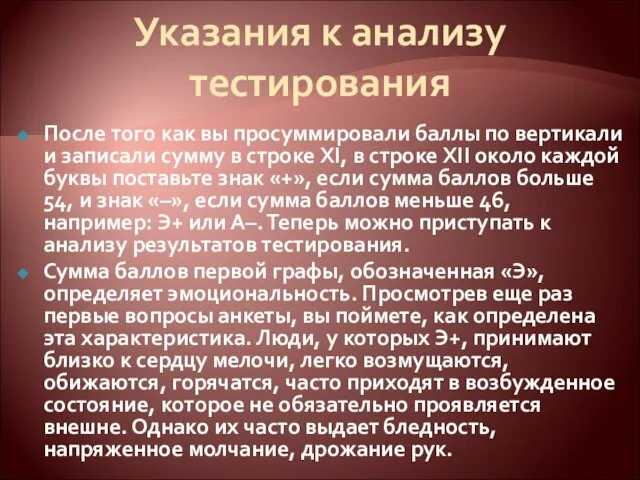 Указания к анализу тестирования

После того как вы просуммировали баллы по вертикали и записали сумму в строке XI, в строке XII около каждой буквы поставьте знак «+», если сумма баллов больше 54, и знак «–», если сумма баллов меньше 46, например: Э+ или А–. Теперь можно приступать к анализу результатов тестирования.

Сумма баллов первой графы, обозначенная «Э», определяет эмоциональность. Просмотрев еще раз первые вопросы анкеты, вы поймете, как определена эта характеристика. Люди, у которых Э+, принимают близко к сердцу мелочи, легко возмущаются, обижаются, горячатся, часто приходят в возбужденное состояние, которое не обязательно проявляется внешне. Однако их часто выдает бледность, напряженное молчание, дрожание рук.